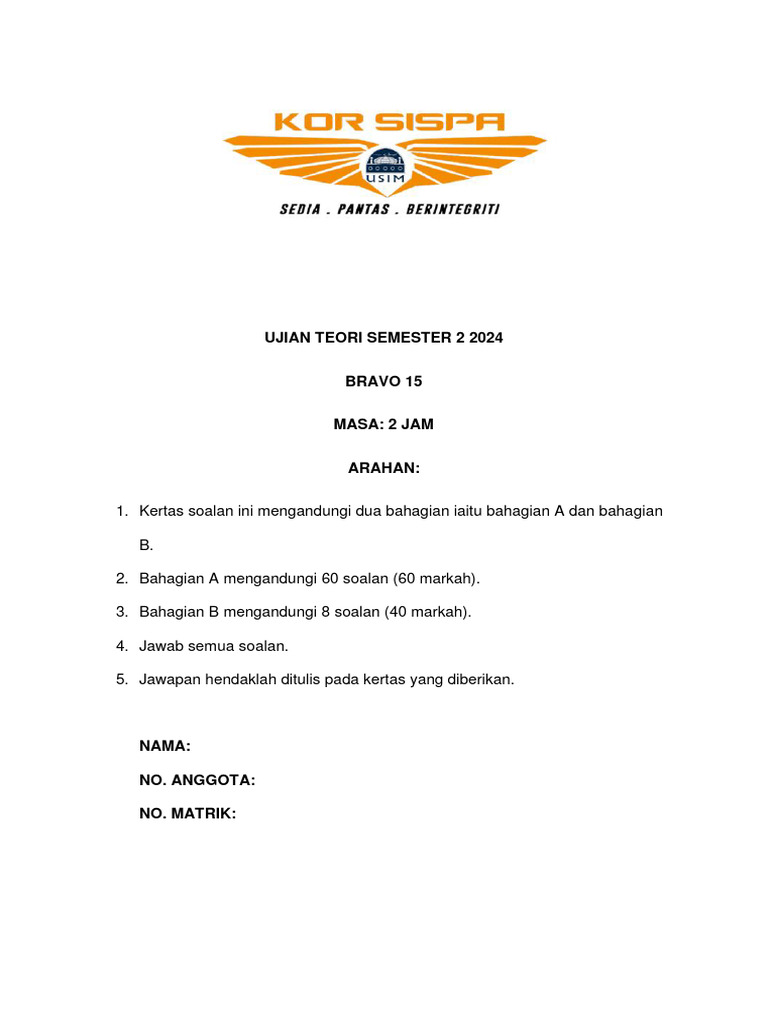 KOR SISPA

USIM

SEDIA . PANTAS . BERINTEGRITI

UJIAN TEORI SEMESTER 2 2024

BRAVO 15

MASA: 2 JAM

ARAHAN:

1. Kertas soalan ini mengandungi dua bahagian iaitu bahagian A dan bahagian B.
2. Bahagian A mengandungi 60 soalan (60 markah).
3. Bahagian B mengandungi 8 soalan (40 markah).
4. Jawab semua soalan.
5. Jawapan hendaklah ditulis pada kertas yang diberikan.

NAMA:
NO. ANGGOTA:
NO. MATRIK: